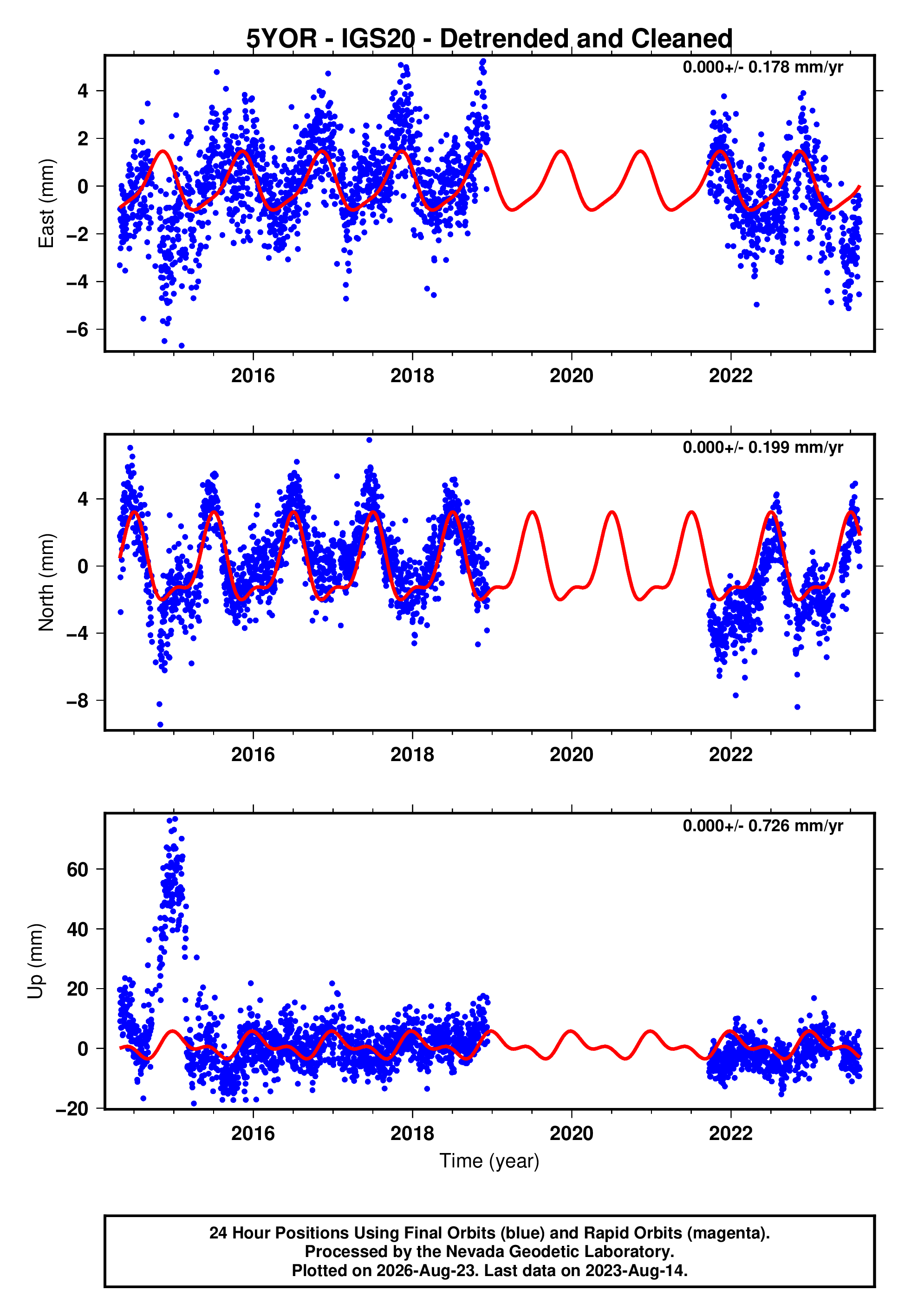 5YOR - IGS20 - Detrended and Cleaned

0.000+/- 0.178 mm/yr

East (mm)

4
2
0
−2
−4
−6

2016
2018
2020
2022

0.000+/- 0.199 mm/yr

North (mm)

4
0
−4
−8

2016
2018
2020
2022

0.000+/- 0.726 mm/yr

Up (mm)

60
40
20
0
−20

2016
2018
2020
2022

Time (year)

24 Hour Positions Using Final Orbits (blue) and Rapid Orbits (magenta).
Processed by the Nevada Geodetic Laboratory.
Plotted on 2026-Aug-23. Last data on 2023-Aug-14.